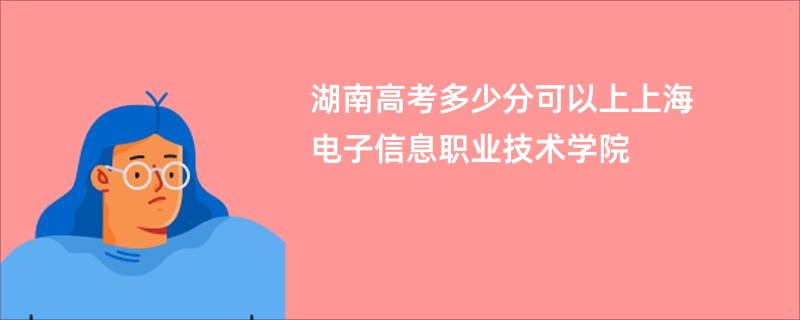 湖南高考多少分可以上上海电子信息职业技术学院